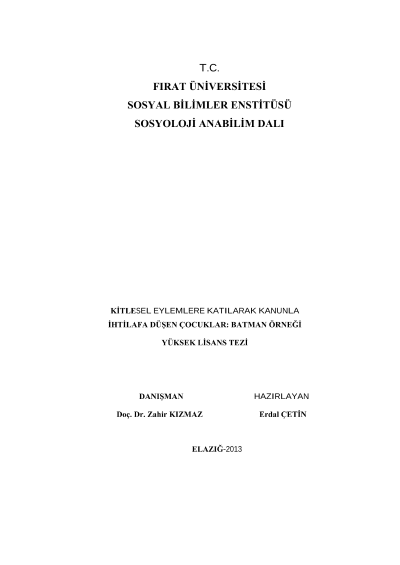 T.C.
FIRAT ÜNİVERSİTESİ
SOSYAL BİLİMLER ENSTİTÜSÜ
SOSYOLOJİ ANABİLİM DALI

KİTLESEL EYLEMLERE KATILARAK KANUNLA
İHTİLAFA DÜŞEN ÇOCUKLAR: BATMAN ÖRNEĞİ

YÜKSEK LİSANS TEZİ

DANIŞMAN
Doç. Dr. Zahir KIZMAZ

HAZIRLAYAN
Erdal ÇETİN

ELAZIĞ-2013